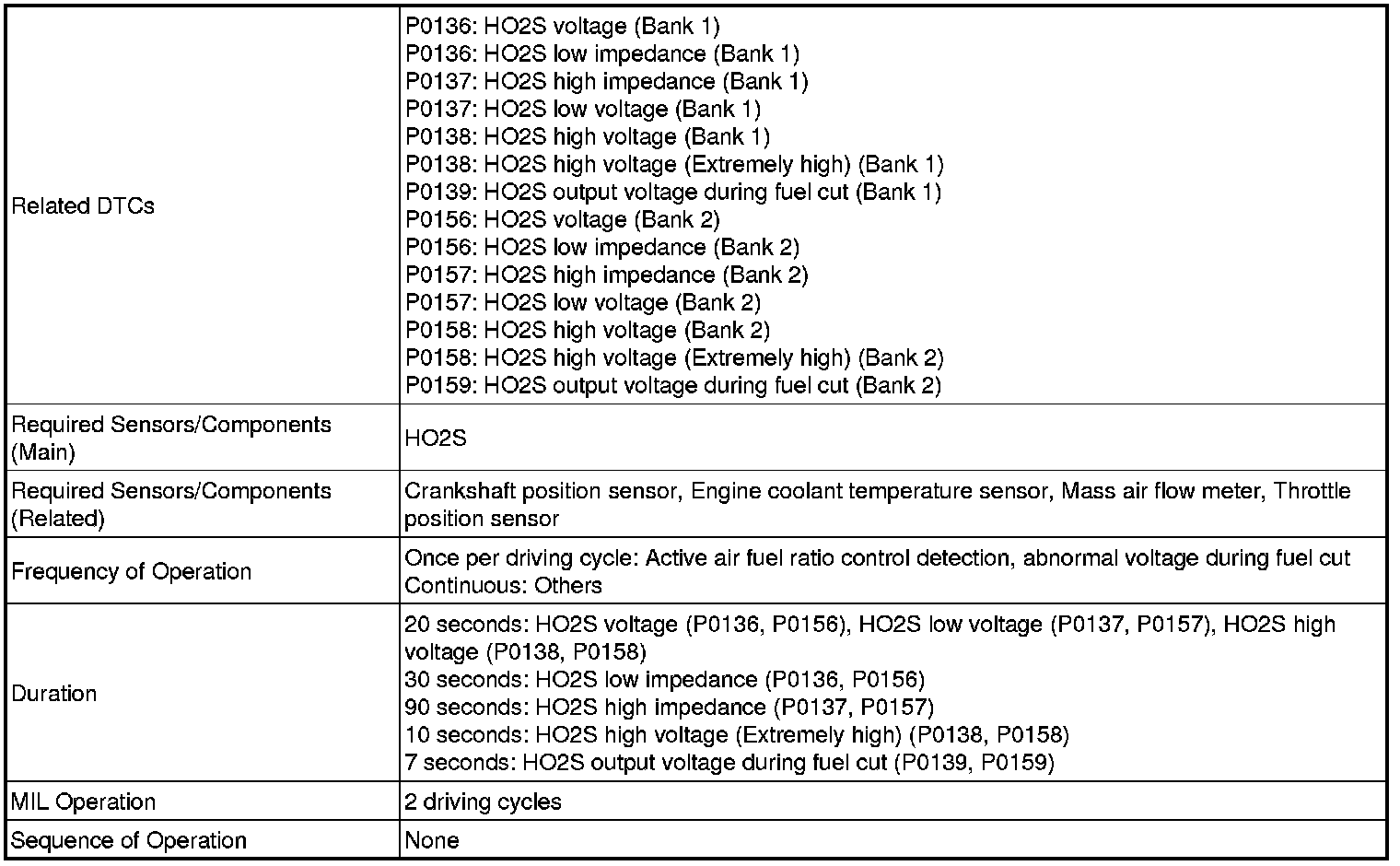 | | |
|---|---|
| Related DTCs | P0136: HO2S voltage (Bank 1)<br>P0136: HO2S low impedance (Bank 1)<br>P0137: HO2S high impedance (Bank 1)<br>P0137: HO2S low voltage (Bank 1)<br>P0138: HO2S high voltage (Bank 1)<br>P0138: HO2S high voltage (Extremely high) (Bank 1)<br>P0139: HO2S output voltage during fuel cut (Bank 1)<br>P0156: HO2S voltage (Bank 2)<br>P0156: HO2S low impedance (Bank 2)<br>P0157: HO2S high impedance (Bank 2)<br>P0157: HO2S low voltage (Bank 2)<br>P0158: HO2S high voltage (Bank 2)<br>P0158: HO2S high voltage (Extremely high) (Bank 2)<br>P0159: HO2S output voltage during fuel cut (Bank 2) |
| Required Sensors/Components (Main) | HO2S |
| Required Sensors/Components (Related) | Crankshaft position sensor, Engine coolant temperature sensor, Mass air flow meter, Throttle position sensor |
| Frequency of Operation | Once per driving cycle: Active air fuel ratio control detection, abnormal voltage during fuel cut<br>Continuous: Others |
| Duration | 20 seconds: HO2S voltage (P0136, P0156), HO2S low voltage (P0137, P0157), HO2S high voltage (P0138, P0158)<br>30 seconds: HO2S low impedance (P0136, P0156)<br>90 seconds: HO2S high impedance (P0137, P0157)<br>10 seconds: HO2S high voltage (Extremely high) (P0138, P0158)<br>7 seconds: HO2S output voltage during fuel cut (P0139, P0159) |
| MIL Operation | 2 driving cycles |
| Sequence of Operation | None |